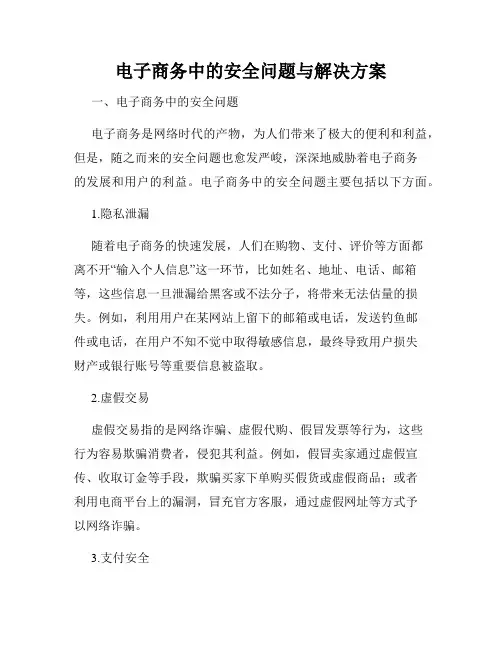 电子商务中的安全问题与解决方案

一、电子商务中的安全问题

电子商务是网络时代的产物，为人们带来了极大的便利和利益，但是，随之而来的安全问题也愈发严峻，深深地威胁着电子商务的发展和用户的利益。电子商务中的安全问题主要包括以下方面。

1.隐私泄漏

随着电子商务的快速发展，人们在购物、支付、评价等方面都离不开“输入个人信息”这一环节，比如姓名、地址、电话、邮箱等，这些信息一旦泄漏给黑客或不法分子，将带来无法估量的损失。例如，利用用户在某网站上留下的邮箱或电话，发送钓鱼邮件或电话，在用户不知不觉中取得敏感信息，最终导致用户损失财产或银行账号等重要信息被盗取。

2.虚假交易

虚假交易指的是网络诈骗、虚假代购、假冒发票等行为，这些行为容易欺骗消费者，侵犯其利益。例如，假冒卖家通过虚假宣传、收取订金等手段，欺骗买家下单购买假货或虚假商品；或者利用电商平台上的漏洞，冒充官方客服，通过虚假网址等方式予以网络诈骗。

3.支付安全